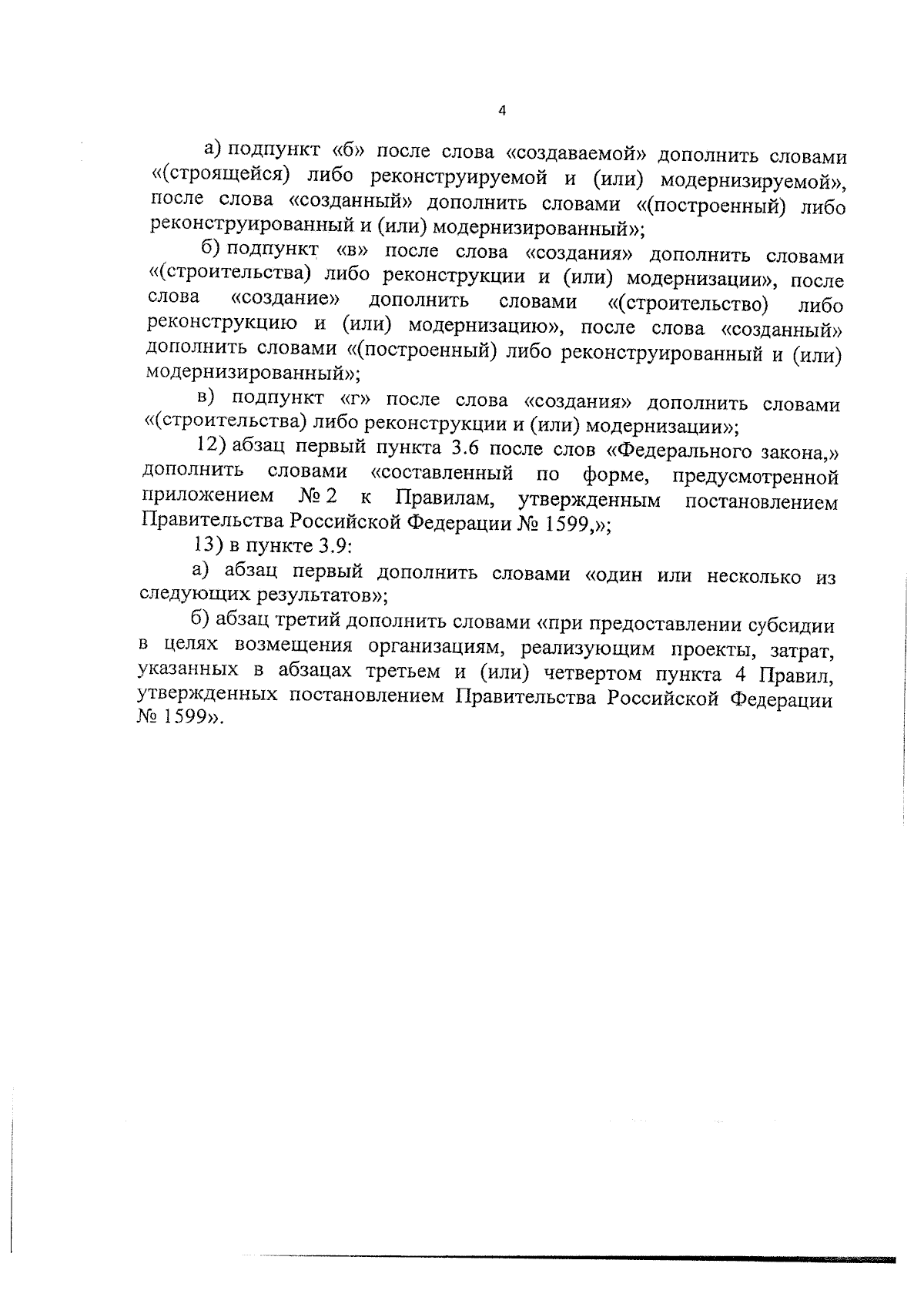 4

а) подпункт «б» после слова «создаваемой» дополнить словами «(строящейся) либо реконструируемой и (или) модернизируемой», после слова «созданный» дополнить словами «(построенный) либо реконструированный и (или) модернизированный»;

б) подпункт «в» после слова «создания» дополнить словами «(строительства) либо реконструкции и (или) модернизации», после слова «создание» дополнить словами «(строительство) либо реконструкцию и (или) модернизацию», после слова «созданный» дополнить словами «(построенный) либо реконструированный и (или) модернизированный»;

в) подпункт «г» после слова «создания» дополнить словами «(строительства) либо реконструкции и (или) модернизации»;

12) абзац первый пункта 3.6 после слов «Федерального закона,» дополнить словами «составленный по форме, предусмотренной приложением № 2 к Правилам, утвержденным постановлением Правительства Российской Федерации № 1599,»;

13) в пункте 3.9:

а) абзац первый дополнить словами «один или несколько из следующих результатов»;

б) абзац третий дополнить словами «при предоставлении субсидии в целях возмещения организациям, реализующим проекты, затрат, указанных в абзацах третьем и (или) четвертом пункта 4 Правил, утвержденных постановлением Правительства Российской Федерации № 1599».